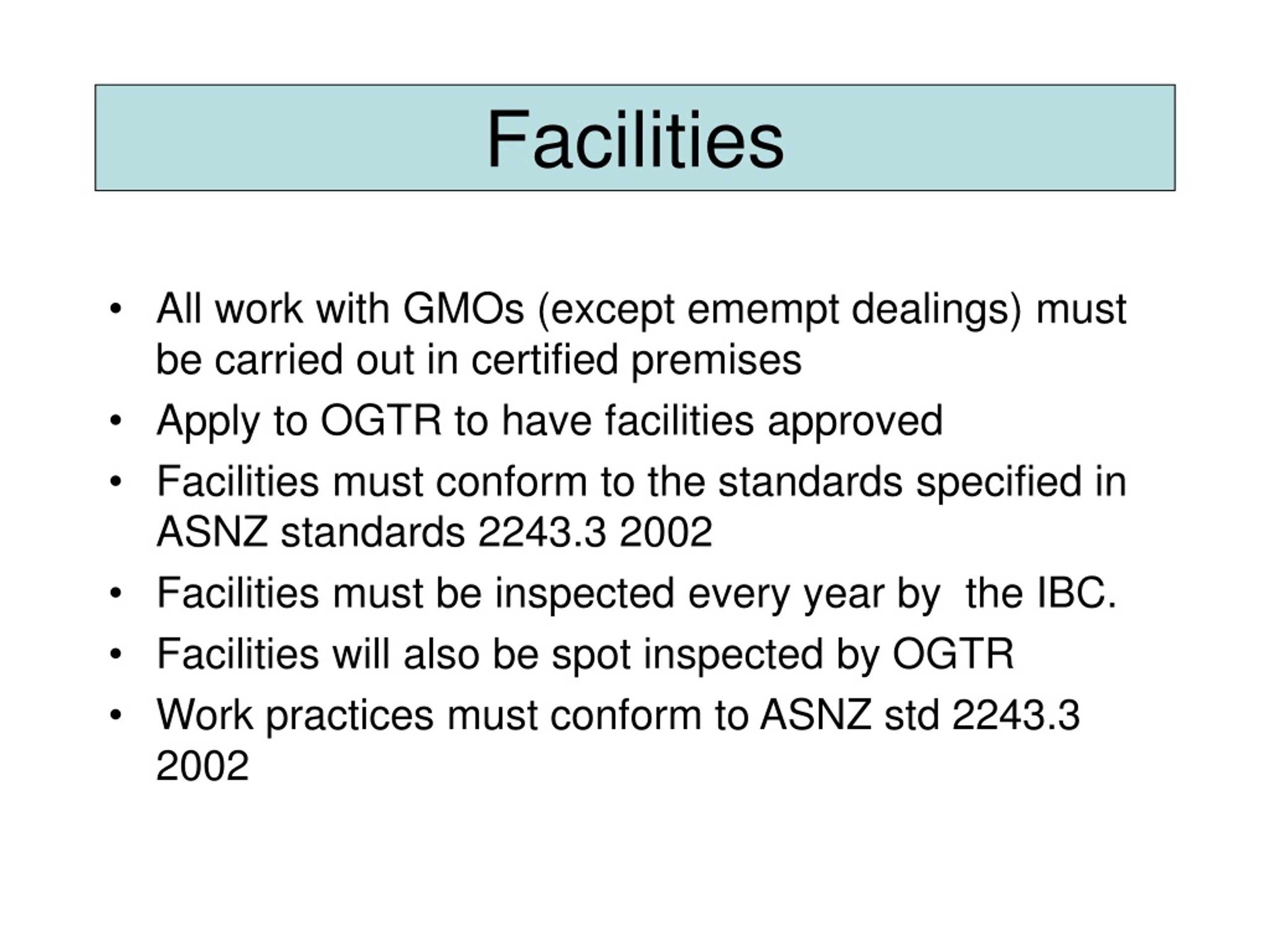 Facilities

• All work with GMOs (except emempt dealings) must be carried out in certified premises
• Apply to OGTR to have facilities approved
• Facilities must conform to the standards specified in ASNZ standards 2243.3 2002
• Facilities must be inspected every year by  the IBC.
• Facilities will also be spot inspected by OGTR
• Work practices must conform to ASNZ std 2243.3 2002